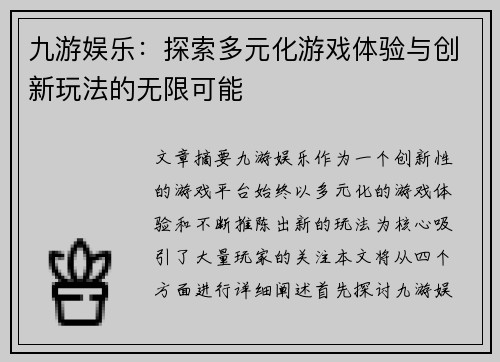 九游娱乐：探索多元化游戏体验与创新玩法的无限可能

文章摘要九游娱乐作为一个创新性的游戏平台始终以多元化的游戏体验和不断推陈出新的玩法为核心吸引了大量玩家的关注本文将从四个方面进行详细阐述首先探讨九游娱